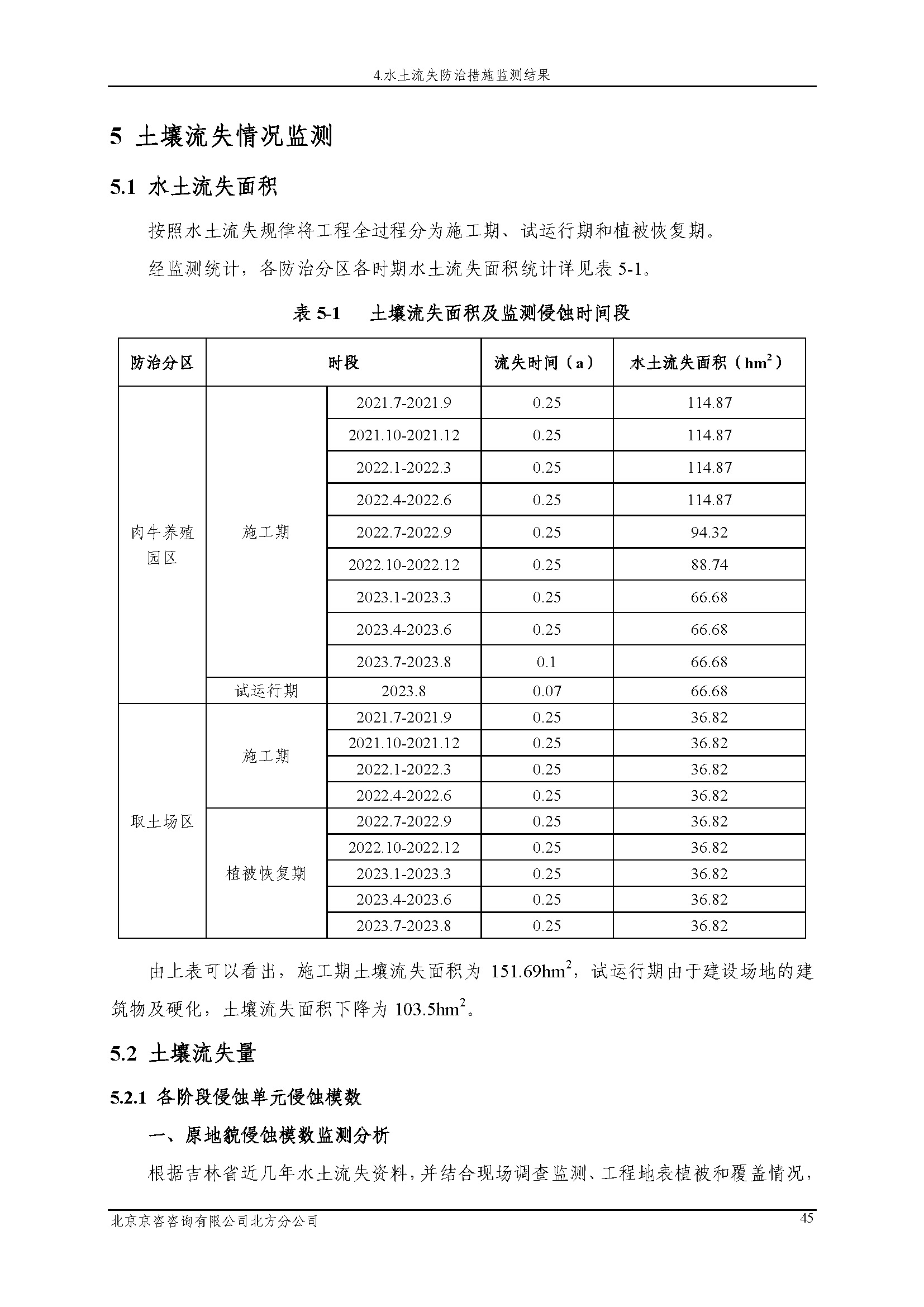 4.水土流失防治措施监测结果

5 土壤流失情况监测

5.1 水土流失面积

按照水土流失规律将工程全过程分为施工期、试运行期和植被恢复期。

经监测统计，各防治分区各时期水土流失面积统计详见表 5-1。

表 5-1　土壤流失面积及监测侵蚀时间段

| 防治分区 | 时段 | | 流失时间（a） | 水土流失面积（$hm^2$） |
|---|---|---|---|---|
| 肉牛养殖园区 | 施工期 | 2021.7-2021.9 | 0.25 | 114.87 |
| | | 2021.10-2021.12 | 0.25 | 114.87 |
| | | 2022.1-2022.3 | 0.25 | 114.87 |
| | | 2022.4-2022.6 | 0.25 | 114.87 |
| | | 2022.7-2022.9 | 0.25 | 94.32 |
| | | 2022.10-2022.12 | 0.25 | 88.74 |
| | | 2023.1-2023.3 | 0.25 | 66.68 |
| | | 2023.4-2023.6 | 0.25 | 66.68 |
| | | 2023.7-2023.8 | 0.1 | 66.68 |
| | 试运行期 | 2023.8 | 0.07 | 66.68 |
| 取土场区 | 施工期 | 2021.7-2021.9 | 0.25 | 36.82 |
| | | 2021.10-2021.12 | 0.25 | 36.82 |
| | | 2022.1-2022.3 | 0.25 | 36.82 |
| | | 2022.4-2022.6 | 0.25 | 36.82 |
| | 植被恢复期 | 2022.7-2022.9 | 0.25 | 36.82 |
| | | 2022.10-2022.12 | 0.25 | 36.82 |
| | | 2023.1-2023.3 | 0.25 | 36.82 |
| | | 2023.4-2023.6 | 0.25 | 36.82 |
| | | 2023.7-2023.8 | 0.25 | 36.82 |

由上表可以看出，施工期土壤流失面积为 151.69$hm^2$，试运行期由于建设场地的建筑物及硬化，土壤流失面积下降为 103.5$hm^2$。

5.2 土壤流失量

5.2.1 各阶段侵蚀单元侵蚀模数

一、原地貌侵蚀模数监测分析

根据吉林省近几年水土流失资料，并结合现场调查监测、工程地表植被和覆盖情况，

北京京咨咨询有限公司北方分公司　45